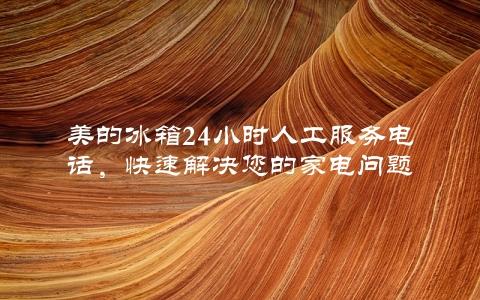 美的冰箱24小时人工服务电话，快速解决您的家电问题